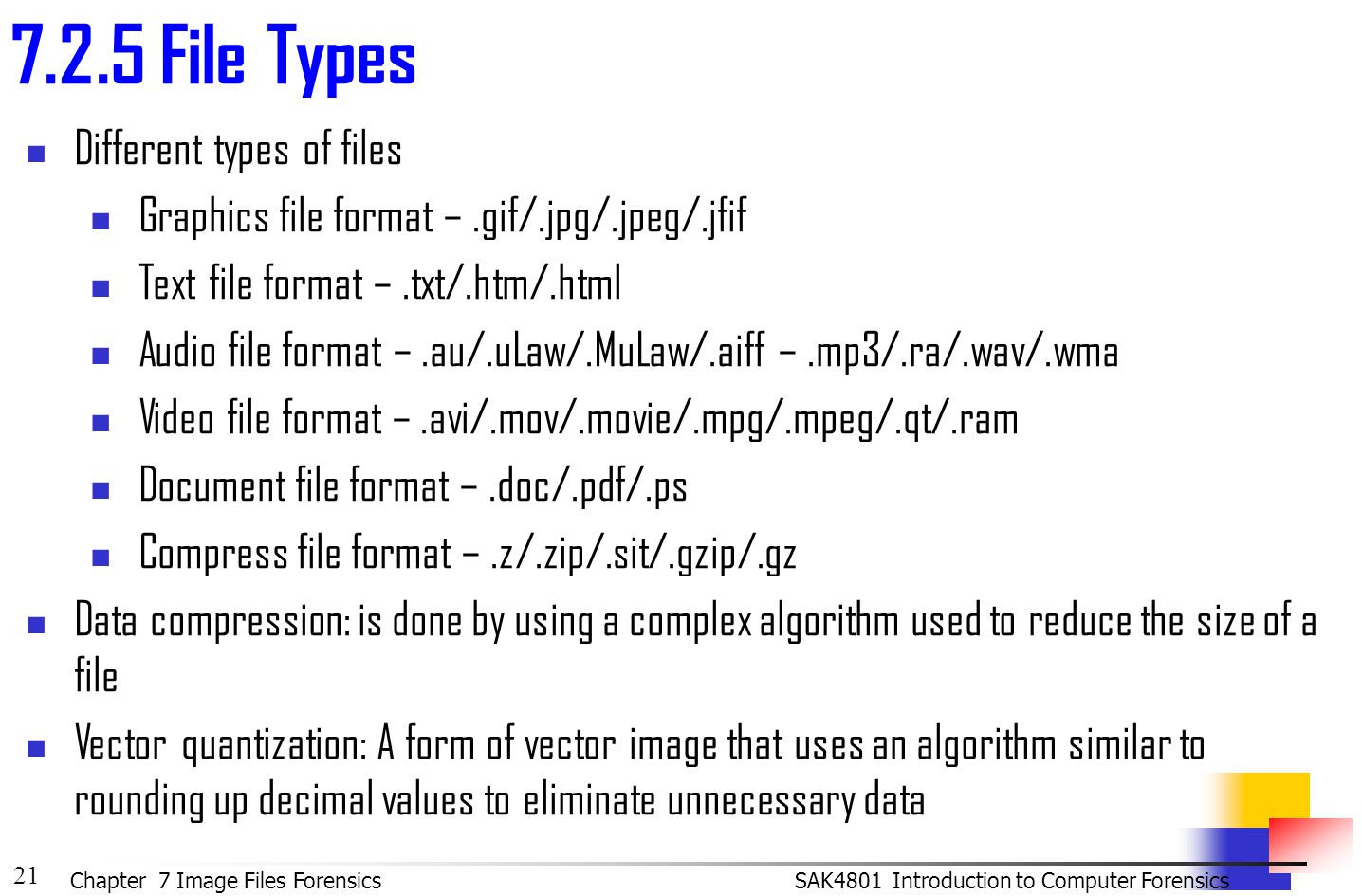 7.2.5 File Types

Different types of files

Graphics file format – .gif/.jpg/.jpeg/.jfif

Text file format – .txt/.htm/.html

Audio file format – .au/.uLaw/.MuLaw/.aiff – .mp3/.ra/.wav/.wma

Video file format – .avi/.mov/.movie/.mpg/.mpeg/.qt/.ram

Document file format – .doc/.pdf/.ps

Compress file format – .z/.zip/.sit/.gzip/.gz

Data compression: is done by using a complex algorithm used to reduce the size of a file

Vector quantization: A form of vector image that uses an algorithm similar to rounding up decimal values to eliminate unnecessary data

21 Chapter 7 Image Files Forensics SAK4801 Introduction to Computer Forensics